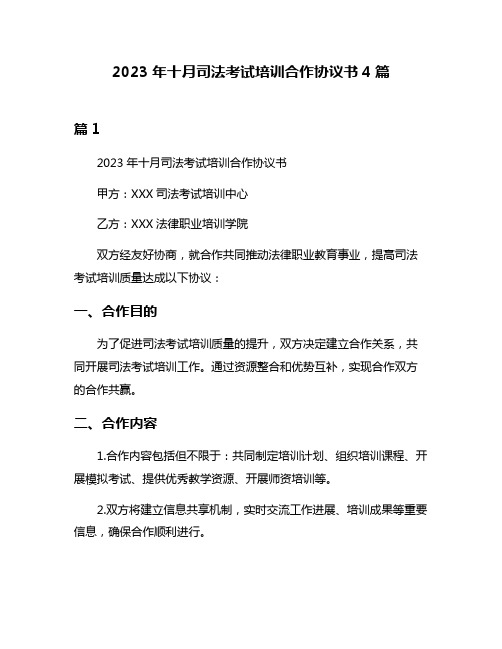 2023 年十月司法考试培训合作协议书 4 篇

篇 1

2023 年十月司法考试培训合作协议书

甲方：XXX 司法考试培训中心

乙方：XXX 法律职业培训学院

双方经友好协商，就合作共同推动法律职业教育事业，提高司法考试培训质量达成以下协议：

一、合作目的

为了促进司法考试培训质量的提升，双方决定建立合作关系，共同开展司法考试培训工作。通过资源整合和优势互补，实现合作双方的合作共赢。

二、合作内容

1.合作内容包括但不限于：共同制定培训计划、组织培训课程、开展模拟考试、提供优秀教学资源、开展师资培训等。

2.双方将建立信息共享机制，实时交流工作进展、培训成果等重要信息，确保合作顺利进行。